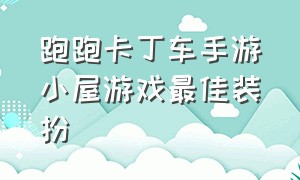 跑跑卡丁车手游小屋游戏最佳装扮